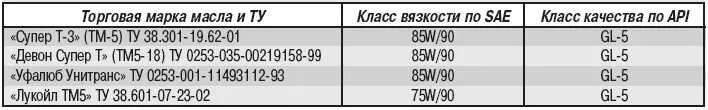 | Торговая марка масла и ТУ | Класс вязкости по SAE | Класс качества по API |
|---|---|---|
| «Супер Т-3» (ТМ-5) ТУ 38.301-19.62-01 | 85W/90 | GL-5 |
| «Девон Супер Т» (ТМ5-18) ТУ 0253-035-00219158-99 | 85W/90 | GL-5 |
| «Уфалюб Унитранс» ТУ 0253-001-11493112-93 | 85W/90 | GL-5 |
| «Лукойл ТМ5» ТУ 38.601-07-23-02 | 75W/90 | GL-5 |